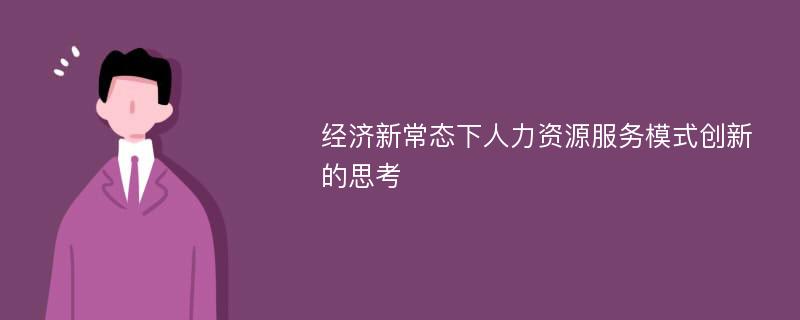 经济新常态下人力资源服务模式创新的思考